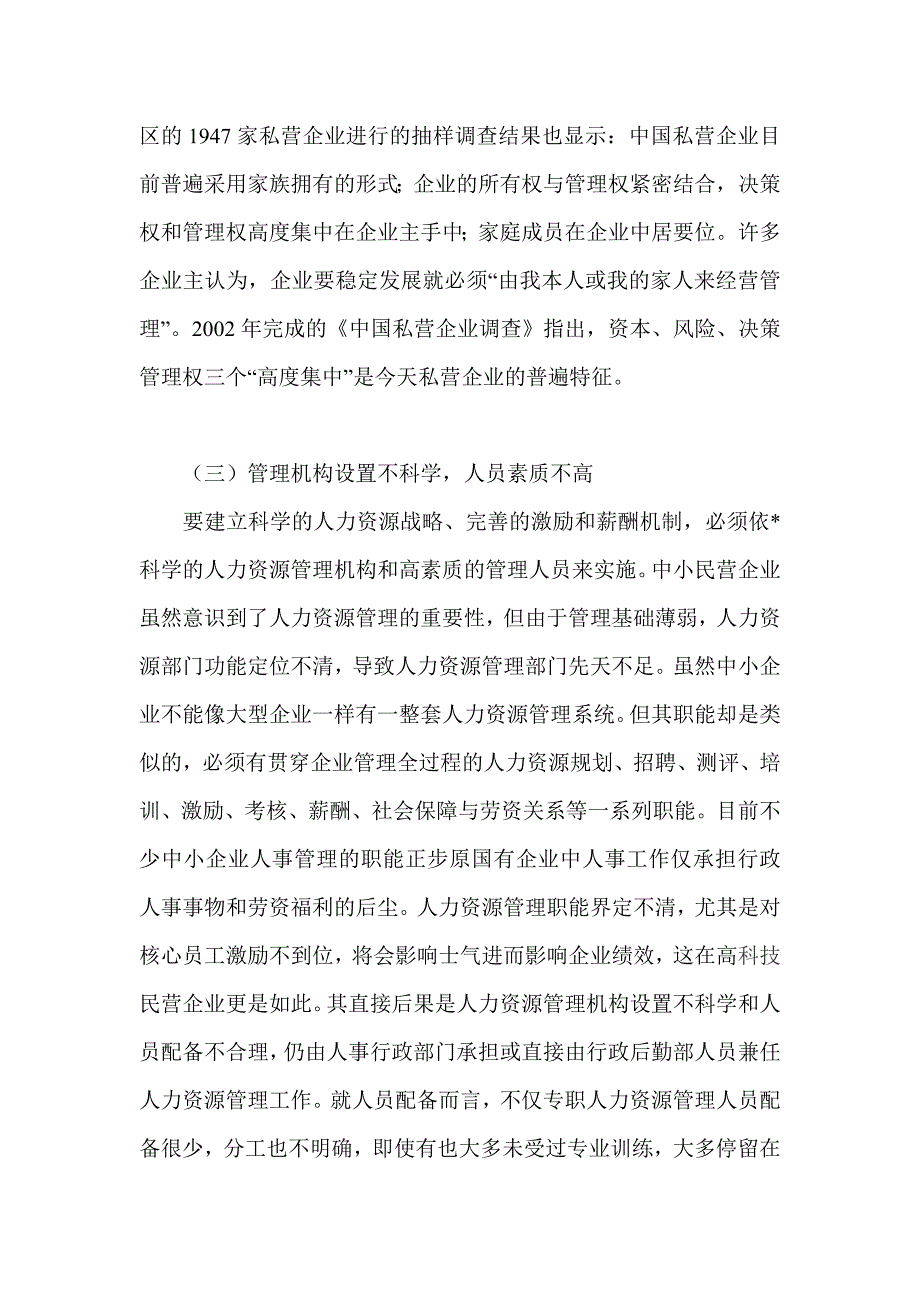 区的 1947 家私营企业进行的抽样调查结果也显示：中国私营企业目前普遍采用家族拥有的形式；企业的所有权与管理权紧密结合，决策权和管理权高度集中在企业主手中；家庭成员在企业中居要位。许多企业主认为，企业要稳定发展就必须“由我本人或我的家人来经营管理”。2002 年完成的《中国私营企业调查》指出，资本、风险、决策管理权三个“高度集中”是今天私营企业的普遍特征。

（三）管理机构设置不科学，人员素质不高

要建立科学的人力资源战略、完善的激励和薪酬机制，必须依*科学的人力资源管理机构和高素质的管理人员来实施。中小民营企业虽然意识到了人力资源管理的重要性，但由于管理基础薄弱，人力资源部门功能定位不清，导致人力资源管理部门先天不足。虽然中小企业不能像大型企业一样有一整套人力资源管理系统。但其职能却是类似的，必须有贯穿企业管理全过程的人力资源规划、招聘、测评、培训、激励、考核、薪酬、社会保障与劳资关系等一系列职能。目前不少中小企业人事管理的职能正步原国有企业中人事工作仅承担行政人事事物和劳资福利的后尘。人力资源管理职能界定不清，尤其是对核心员工激励不到位，将会影响士气进而影响企业绩效，这在高科技民营企业更是如此。其直接后果是人力资源管理机构设置不科学和人员配备不合理，仍由人事行政部门承担或直接由行政后勤部人员兼任人力资源管理工作。就人员配备而言，不仅专职人力资源管理人员配备很少，分工也不明确，即使有也大多未受过专业训练，大多停留在